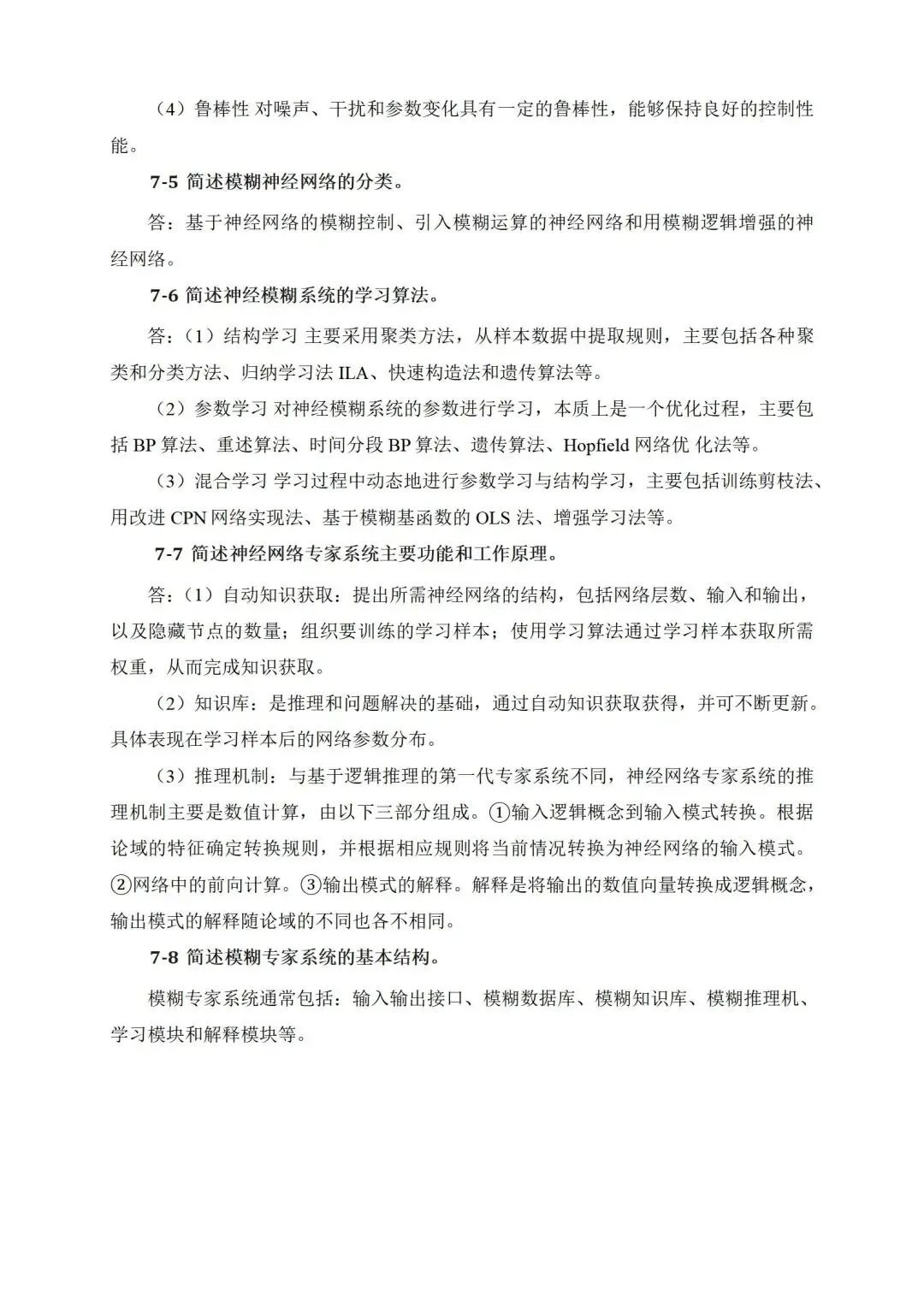 （4）鲁棒性 对噪声、干扰和参数变化具有一定的鲁棒性，能够保持良好的控制性能。

7-5 简述模糊神经网络的分类。

答：基于神经网络的模糊控制、引入模糊运算的神经网络和用模糊逻辑增强的神经网络。

7-6 简述神经模糊系统的学习算法。

答：（1）结构学习 主要采用聚类方法，从样本数据中提取规则，主要包括各种聚类和分类方法、归纳学习法 ILA、快速构造法和遗传算法等。

（2）参数学习 对神经模糊系统的参数进行学习，本质上是一个优化过程，主要包括 BP 算法、重述算法、时间分段 BP 算法、遗传算法、Hopfield 网络优 化法等。

（3）混合学习 学习过程中动态地进行参数学习与结构学习，主要包括训练剪枝法、用改进 CPN 网络实现法、基于模糊基函数的 OLS 法、增强学习法等。

7-7 简述神经网络专家系统主要功能和工作原理。

答：（1）自动知识获取：提出所需神经网络的结构，包括网络层数、输入和输出，以及隐藏节点的数量；组织要训练的学习样本；使用学习算法通过学习样本获取所需权重，从而完成知识获取。

（2）知识库：是推理和问题解决的基础，通过自动知识获取获得，并可不断更新。具体表现在学习样本后的网络参数分布。

（3）推理机制：与基于逻辑推理的第一代专家系统不同，神经网络专家系统的推理机制主要是数值计算，由以下三部分组成。①输入逻辑概念到输入模式转换。根据论域的特征确定转换规则，并根据相应规则将当前情况转换为神经网络的输入模式。②网络中的前向计算。③输出模式的解释。解释是将输出的数值向量转换成逻辑概念，输出模式的解释随论域的不同也各不相同。

7-8 简述模糊专家系统的基本结构。

模糊专家系统通常包括：输入输出接口、模糊数据库、模糊知识库、模糊推理机、学习模块和解释模块等。